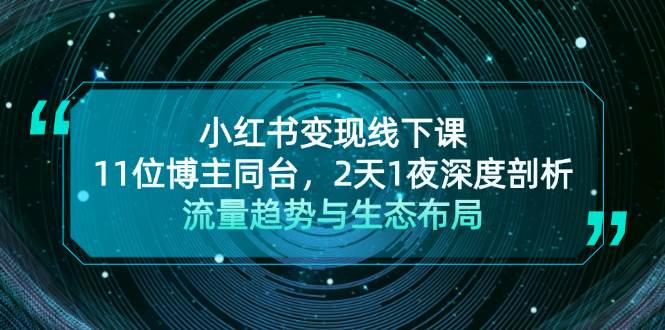 “

小红书变现线下课

11位博主同台，2天1夜深度剖析

流量趋势与生态布局

”